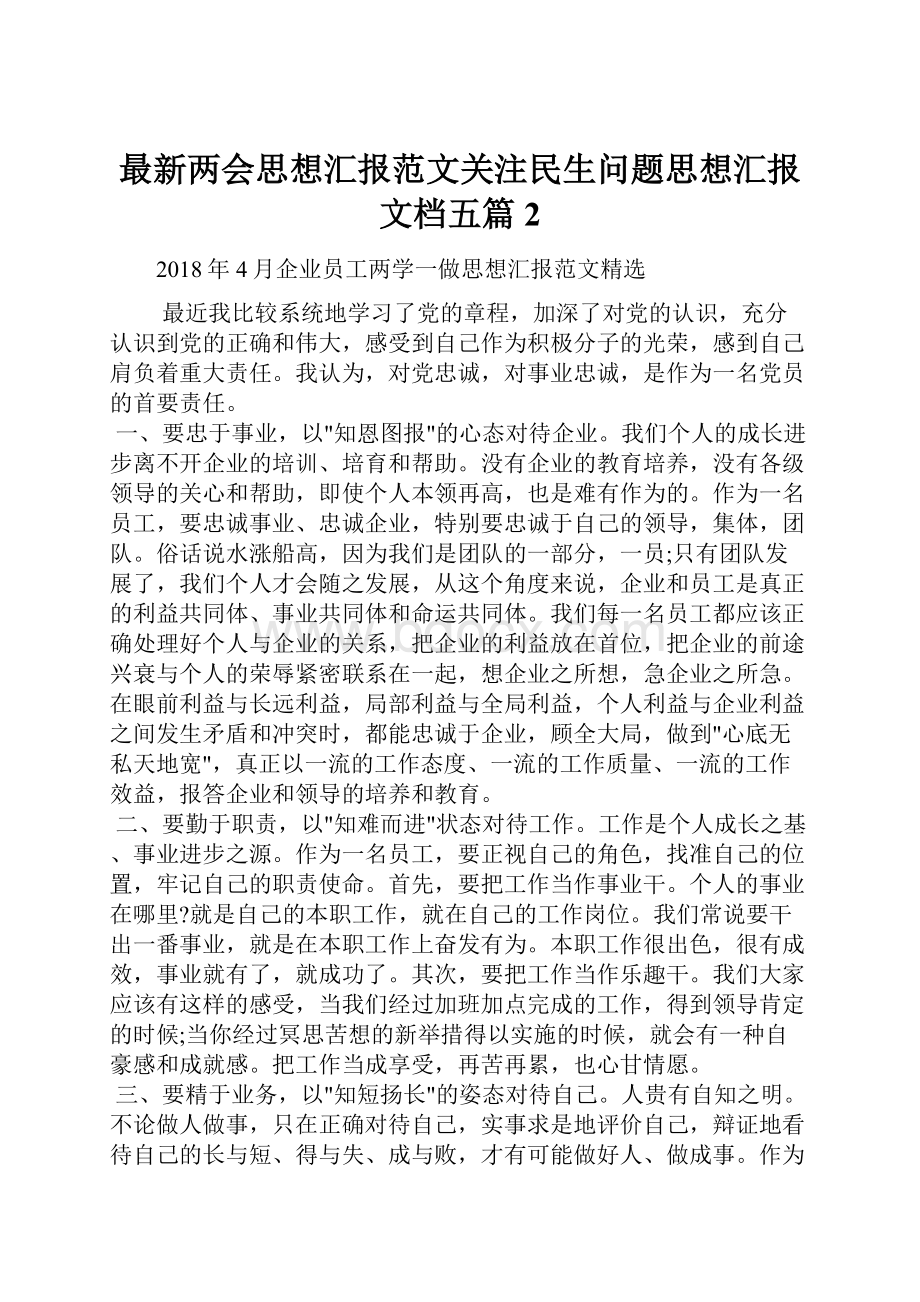 最新两会思想汇报范文关注民生问题思想汇报文档五篇 2

2018 年 4 月企业员工两学一做思想汇报范文精选

最近我比较系统地学习了党的章程，加深了对党的认识，充分认识到党的正确和伟大，感受到自己作为积极分子的光荣，感到自己肩负着重大责任。我认为，对党忠诚，对事业忠诚，是作为一名党员的首要责任。

一、要忠于事业，以"知恩图报"的心态对待企业。我们个人的成长进步离不开企业的培训、培育和帮助。没有企业的教育培养，没有各级领导的关心和帮助，即使个人本领再高，也是难有作为的。作为一名员工，要忠诚事业、忠诚企业，特别要忠诚于自己的领导，集体，团队。俗话说水涨船高，因为我们是团队的一部分，一员;只有团队发展了，我们个人才会随之发展，从这个角度来说，企业和员工是真正的利益共同体、事业共同体和命运共同体。我们每一名员工都应该正确处理好个人与企业的关系，把企业的利益放在首位，把企业的前途兴衰与个人的荣辱紧密联系在一起，想企业之所想，急企业之所急。在眼前利益与长远利益，局部利益与全局利益，个人利益与企业利益之间发生矛盾和冲突时，都能忠诚于企业，顾全大局，做到"心底无私天地宽"，真正以一流的工作态度、一流的工作质量、一流的工作效益，报答企业和领导的培养和教育。

二、要勤于职责，以"知难而进"状态对待工作。工作是个人成长之基、事业进步之源。作为一名员工，要正视自己的角色，找准自己的位置，牢记自己的职责使命。首先，要把工作当作事业干。个人的事业在哪里?就是自己的本职工作，就在自己的工作岗位。我们常说要干出一番事业，就是在本职工作上奋发有为。本职工作很出色，很有成效，事业就有了，就成功了。其次，要把工作当作乐趣干。我们大家应该有这样的感受，当我们经过加班加点完成的工作，得到领导肯定的时候;当你经过冥思苦想的新举措得以实施的时候，就会有一种自豪感和成就感。把工作当成享受，再苦再累，也心甘情愿。

三、要精于业务，以"知短扬长"的姿态对待自己。人贵有自知之明。不论做人做事，只在正确对待自己，实事求是地评价自己，辩证地看待自己的长与短、得与失、成与败，才有可能做好人、做成事。作为